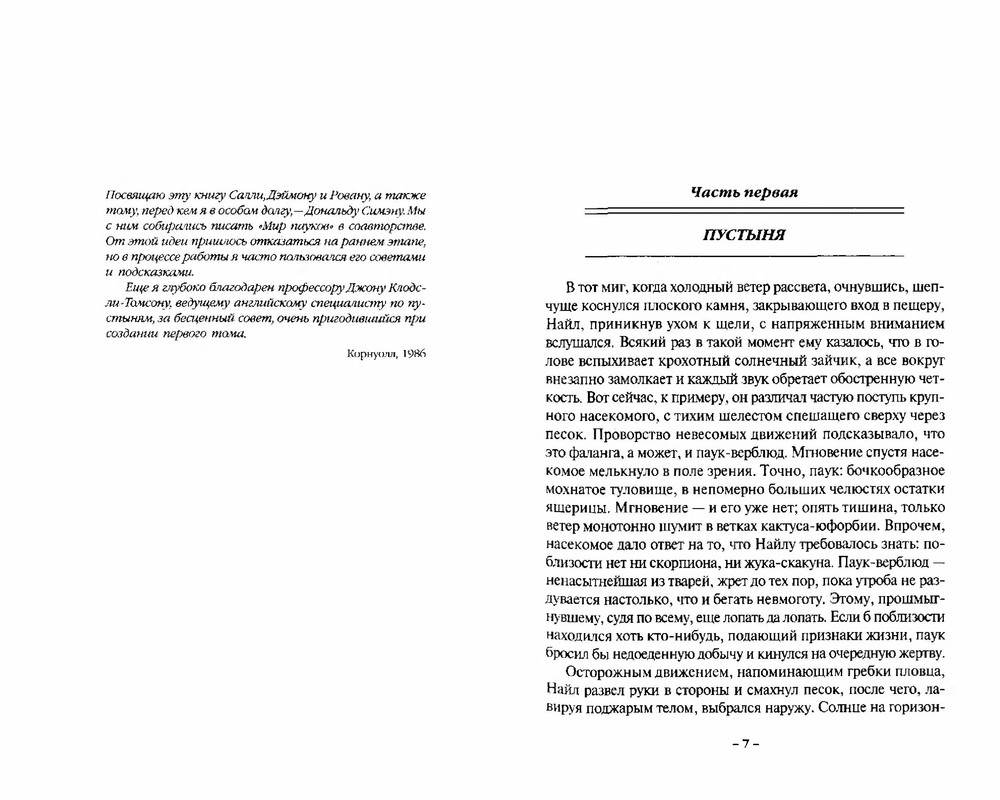 Посвящаю эту книгу Салли, Дэймону и Ровану, а также тому, перед кем я в особом долгу, — Дональду Симэну. Мы с ним собирались писать «Мир пауков» в соавторстве. От этой идеи пришлось отказаться на раннем этапе, но в процессе работы я часто пользовался его советами и подсказками.

Еще я глубоко благодарен профессору Джону Клодсли-Томсону, ведущему английскому специалисту по пустыням, за бесценный совет, очень пригодившийся при создании первого тома.

Корнуолл, 1986

Часть первая

ПУСТЫНЯ

В тот миг, когда холодный ветер рассвета, очнувшись, шепчуще коснулся плоского камня, закрывающего вход в пещеру, Найл, приникнув ухом к щели, с напряженным вниманием вслушался. Всякий раз в такой момент ему казалось, что в голове вспыхивает крохотный солнечный зайчик, а все вокруг внезапно замолкает и каждый звук обретает обостренную четкость. Вот сейчас, к примеру, он различал частую поступь крупного насекомого, с тихим шелестом спешащего сверху через песок. Проворство невесомых движений подсказывало, что это фаланга, а может, и паук-верблюд. Мгновение спустя насекомое мелькнуло в поле зрения. Точно, паук: бочкообразное мохнатое туловище, в непомерно больших челюстях остатки ящерицы. Мгновение — и его уже нет; опять тишина, только ветер монотонно шумит в ветках кактуса-юфорбии. Впрочем, насекомое дало ответ на то, что Найлу требовалось знать: поблизости нет ни скорпиона, ни жука-скакуна. Паук-верблюд — ненасытнейшая из тварей, жрет до тех пор, пока утроба не раздувается настолько, что и бегать невмоготу. Этому, прошмыгнувшему, судя по всему, еще лопать да лопать. Если б поблизости находился хоть кто-нибудь, подающий признаки жизни, паук бросил бы недоеденную добычу и кинулся на очередную жертву.

Осторожным движением, напоминающим гребки пловца, Найл развел руки в стороны и смахнул песок, после чего, лавируя поджарым телом, выбрался наружу. Солнце на горизон-

– 7 –